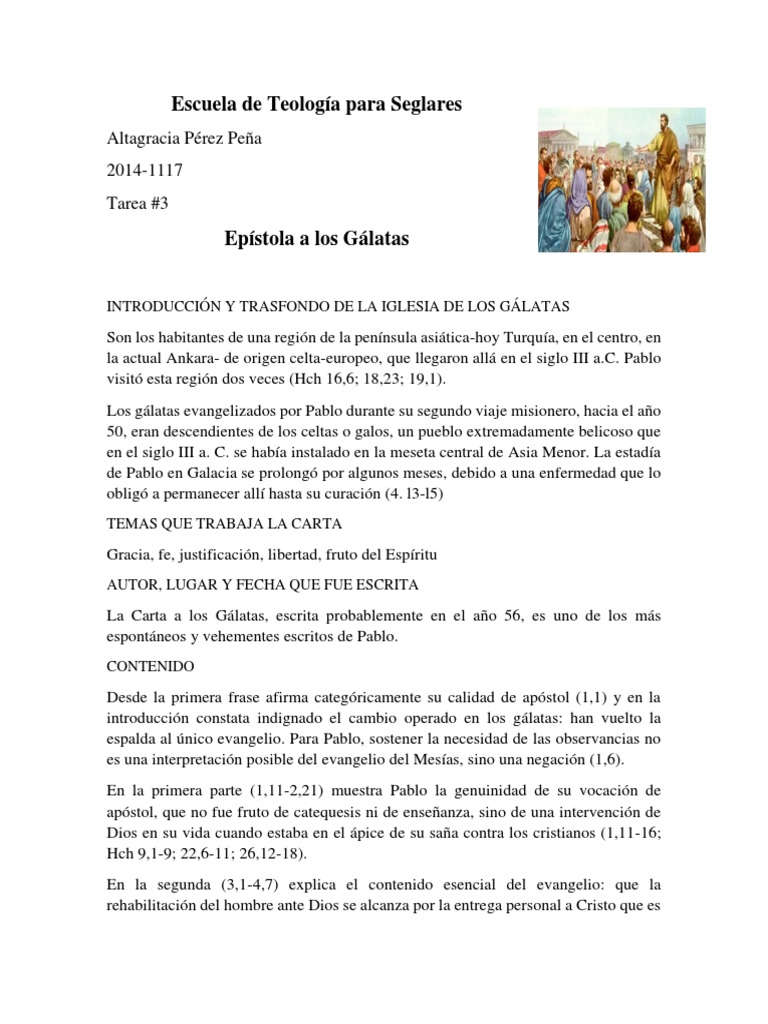 Escuela de Teología para Seglares

Altagracia Pérez Peña

2014-1117

Tarea #3

Epístola a los Gálatas

INTRODUCCIÓN Y TRASFONDO DE LA IGLESIA DE LOS GÁLATAS

Son los habitantes de una región de la península asiática-hoy Turquía, en el centro, en la actual Ankara- de origen celta-europeo, que llegaron allá en el siglo III a.C. Pablo visitó esta región dos veces (Hch 16,6; 18,23; 19,1).

Los gálatas evangelizados por Pablo durante su segundo viaje misionero, hacia el año 50, eran descendientes de los celtas o galos, un pueblo extremadamente belicoso que en el siglo III a. C. se había instalado en la meseta central de Asia Menor. La estadía de Pablo en Galacia se prolongó por algunos meses, debido a una enfermedad que lo obligó a permanecer allí hasta su curación (4. l3-l5)

TEMAS QUE TRABAJA LA CARTA

Gracia, fe, justificación, libertad, fruto del Espíritu

AUTOR, LUGAR Y FECHA QUE FUE ESCRITA

La Carta a los Gálatas, escrita probablemente en el año 56, es uno de los más espontáneos y vehementes escritos de Pablo.

CONTENIDO

Desde la primera frase afirma categóricamente su calidad de apóstol (1,1) y en la introducción constata indignado el cambio operado en los gálatas: han vuelto la espalda al único evangelio. Para Pablo, sostener la necesidad de las observancias no es una interpretación posible del evangelio del Mesías, sino una negación (1,6).

En la primera parte (1,11-2,21) muestra Pablo la genuinidad de su vocación de apóstol, que no fue fruto de catequesis ni de enseñanza, sino de una intervención de Dios en su vida cuando estaba en el ápice de su saña contra los cristianos (1,11-16; Hch 9,1-9; 22,6-11; 26,12-18).

En la segunda (3,1-4,7) explica el contenido esencial del evangelio: que la rehabilitación del hombre ante Dios se alcanza por la entrega personal a Cristo que es